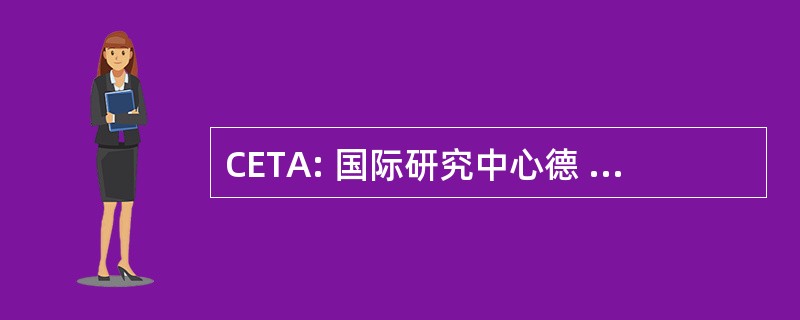 CETA: 国际研究中心德 ...